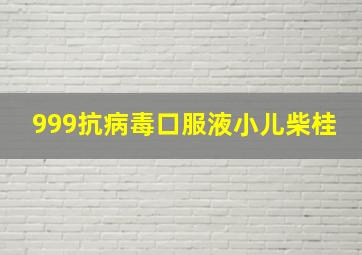 999抗病毒口服液小儿柴桂